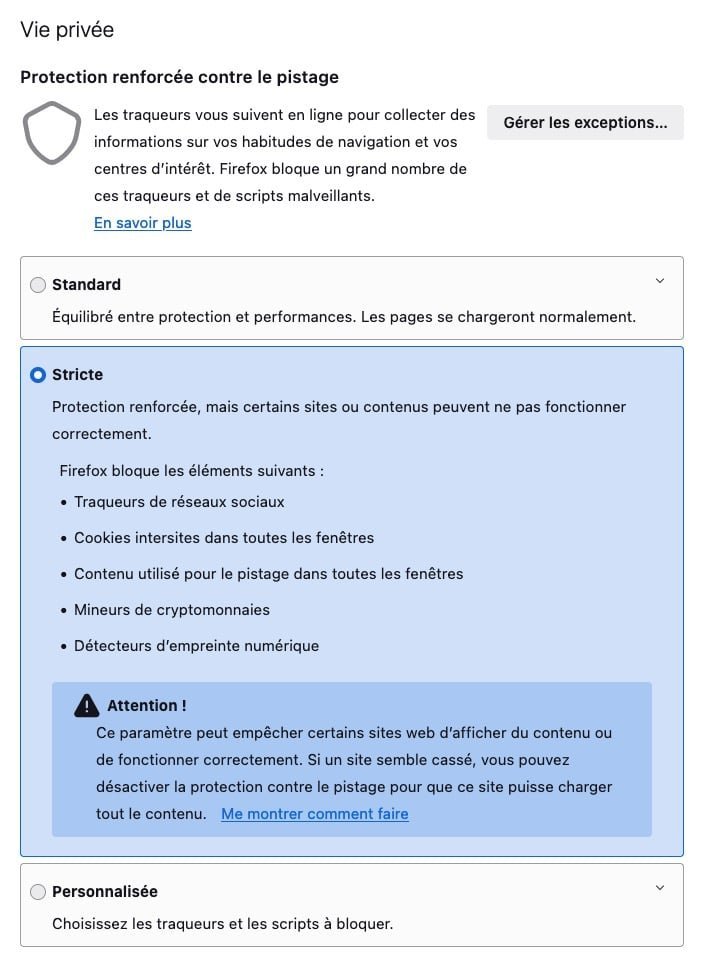 Vie privée

Protection renforcée contre le pistage

Les traqueurs vous suivent en ligne pour collecter des informations sur vos habitudes de navigation et vos centres d'intérêt. Firefox bloque un grand nombre de ces traqueurs et de scripts malveillants.
En savoir plus

Gérer les exceptions…

Standard

Équilibré entre protection et performances. Les pages se chargeront normalement.

Stricte

Protection renforcée, mais certains sites ou contenus peuvent ne pas fonctionner correctement.

Firefox bloque les éléments suivants :

• Traqueurs de réseaux sociaux
• Cookies intersites dans toutes les fenêtres
• Contenu utilisé pour le pistage dans toutes les fenêtres
• Mineurs de cryptomonnaies
• Détecteurs d'empreinte numérique

Attention !
Ce paramètre peut empêcher certains sites web d'afficher du contenu ou de fonctionner correctement. Si un site semble cassé, vous pouvez désactiver la protection contre le pistage pour que ce site puisse charger tout le contenu. Me montrer comment faire

Personnalisée

Choisissez les traqueurs et les scripts à bloquer.